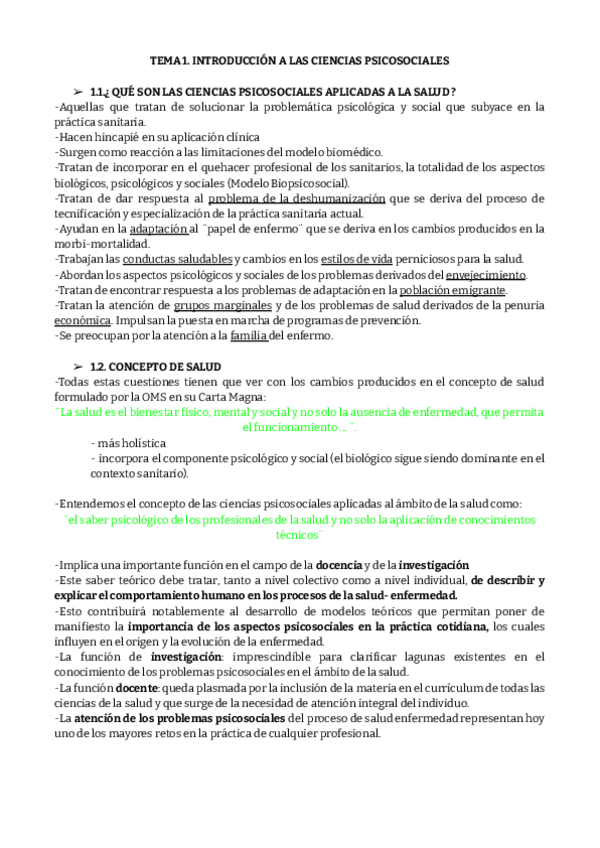 TEMA 1. INTRODUCCIÓN A LAS CIENCIAS PSICOSOCIALES

➢ 1.1.¿ QUÉ SON LAS CIENCIAS PSICOSOCIALES APLICADAS A LA SALUD?
-Aquellas que tratan de solucionar la problemática psicológica y social que subyace en la práctica sanitaria.
-Hacen hincapié en su aplicación clínica
-Surgen como reacción a las limitaciones del modelo biomédico.
-Tratan de incorporar en el quehacer profesional de los sanitarios, la totalidad de los aspectos biológicos, psicológicos y sociales (Modelo Biopsicosocial).
-Tratan de dar respuesta al problema de la deshumanización que se deriva del proceso de tecnificación y especialización de la práctica sanitaria actual.
-Ayudan en la adaptación al ¨papel de enfermo¨ que se deriva en los cambios producidos en la morbi-mortalidad.
-Trabajan las conductas saludables y cambios en los estilos de vida perniciosos para la salud.
-Abordan los aspectos psicológicos y sociales de los problemas derivados del envejecimiento.
-Tratan de encontrar respuesta a los problemas de adaptación en la población emigrante.
-Tratan la atención de grupos marginales y de los problemas de salud derivados de la penuria económica. Impulsan la puesta en marcha de programas de prevención.
-Se preocupan por la atención a la familia del enfermo.

➢ 1.2. CONCEPTO DE SALUD
-Todas estas cuestiones tienen que ver con los cambios producidos en el concepto de salud formulado por la OMS en su Carta Magna:
¨La salud es el bienestar físico, mental y social y no solo la ausencia de enfermedad, que permita el funcionamiento ….¨.
- más holística
- incorpora el componente psicológico y social (el biológico sigue siendo dominante en el contexto sanitario).

-Entendemos el concepto de las ciencias psicosociales aplicadas al ámbito de la salud como:
¨el saber psicológico de los profesionales de la salud y no solo la aplicación de conocimientos técnicos¨

-Implica una importante función en el campo de la docencia y de la investigación
-Este saber teórico debe tratar, tanto a nivel colectivo como a nivel individual, de describir y explicar el comportamiento humano en los procesos de la salud- enfermedad.
-Esto contribuirá notablemente al desarrollo de modelos teóricos que permitan poner de manifiesto la importancia de los aspectos psicosociales en la práctica cotidiana, los cuales influyen en el origen y la evolución de la enfermedad.
-La función de investigación: imprescindible para clarificar lagunas existentes en el conocimiento de los problemas psicosociales en el ámbito de la salud.
-La función docente: queda plasmada por la inclusión de la materia en el currículum de todas las ciencias de la salud y que surge de la necesidad de atención integral del individuo.
-La atención de los problemas psicosociales del proceso de salud enfermedad representan hoy uno de los mayores retos en la práctica de cualquier profesional.